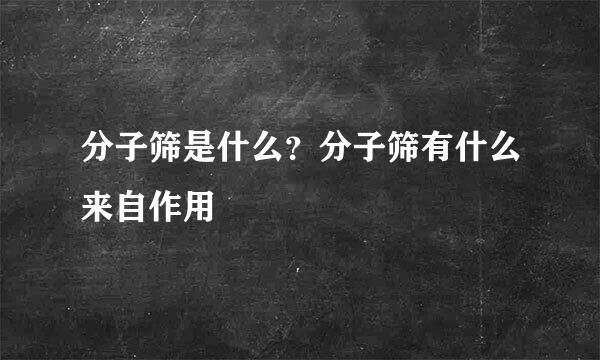 分子筛是什么？分子筛有什么来自作用